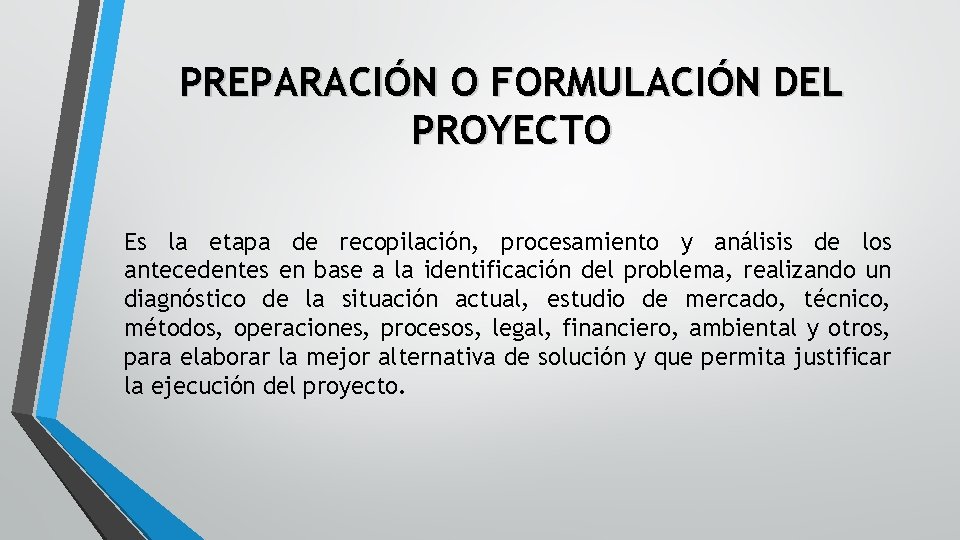 PREPARACIÓN O FORMULACIÓN DEL PROYECTO

Es la etapa de recopilación, procesamiento y análisis de los antecedentes en base a la identificación del problema, realizando un diagnóstico de la situación actual, estudio de mercado, técnico, métodos, operaciones, procesos, legal, financiero, ambiental y otros, para elaborar la mejor alternativa de solución y que permita justificar la ejecución del proyecto.